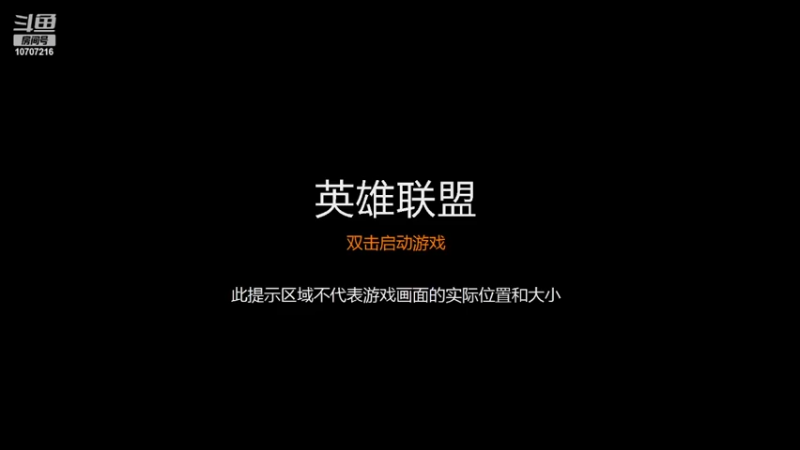 斗鱼
房间号
10707216

英雄联盟

双击启动游戏

此提示区域不代表游戏画面的实际位置和大小